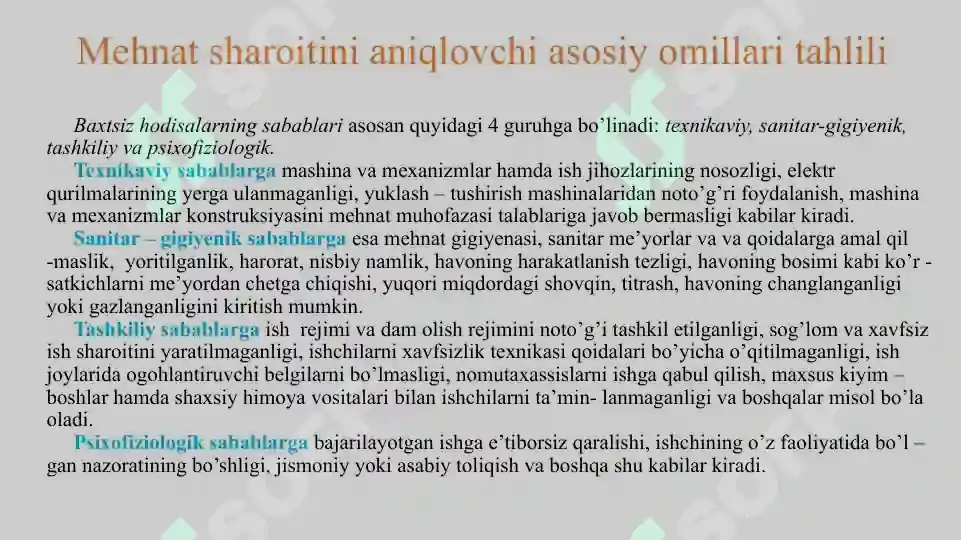 Mehnat sharoitini aniqlovchi asosiy omillari tahlili

Baxtsiz hodisalarning sabablari asosan quyidagi 4 guruhga bo'linadi: texnikaviy, sanitar-gigiyenik, tashkiliy va psixofiziologik.
Texnikaviy sabablarga mashina va mexanizmlar hamda ish jihozlarining nosozligi, elektr qurilmalarining yerga ulanmaganligi, yuklash – tushirish mashinalaridan noto'g'ri foydalanish, mashina va mexanizmlar konstruksiyasini mehnat muhofazasi talablariga javob bermasligi kabilar kiradi.
Sanitar – gigiyenik sabablarga esa mehnat gigiyenasi, sanitar me'yorlar va va qoidalarga amal qil -maslik, yoritilganlik, harorat, nisbiy namlik, havoning harakatlanish tezligi, havoning bosimi kabi ko'r - satkichlarni me'yordan chetga chiqishi, yuqori miqdordagi shovqin, titrash, havoning changlanganligi yoki gazlanganligini kiritish mumkin.
Tashkiliy sabablarga ish rejimi va dam olish rejimini noto'g'i tashkil etilganligi, sog'lom va xavfsiz ish sharoitini yaratilmaganligi, ishchilarni xavfsizlik texnikasi qoidalari bo'yicha o'qitilmaganligi, ish joylarida ogohlantiruvchi belgilarni bo'lmasligi, nomutaxassislarni ishga qabul qilish, maxsus kiyim – boshlar hamda shaxsiy himoya vositalari bilan ishchilarni ta'min- lanmaganligi va boshqalar misol bo'la oladi.
Psixofiziologik sabablarga bajarilayotgan ishga e'tiborsiz qaralishi, ishchining o'z faoliyatida bo'l – gan nazoratining bo'shligi, jismoniy yoki asabiy toliqish va boshqa shu kabilar kiradi.